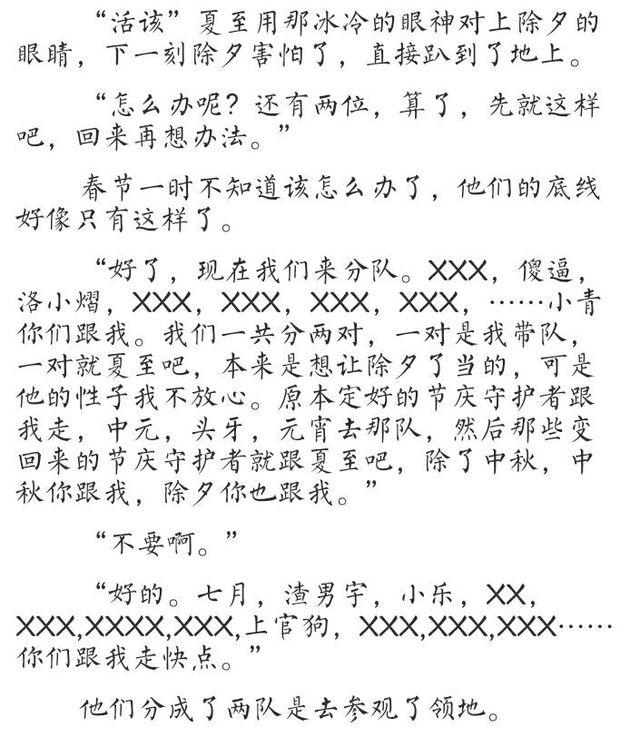 “活该”夏至用那冰冷的眼神对上除夕的眼睛，下一刻除夕害怕了，直接趴到了地上。

“怎么办呢？还有两位，算了，先就这样吧，回来再想办法。”

春节一时不知道该怎么办了，他们的底线好像只有这样了。

“好了，现在我们来分队。XXX，傻逼，洛小熠，XXX，XXX，XXX，XXX，……小青你们跟我。我们一共分两对，一对是我带队，一对就夏至吧，本来是想让除夕了当的，可是他的性子我不放心。原本定好的节庆守护者跟我走，中元，头牙，元宵去那队，然后那些变回来的节庆守护者就跟夏至吧，除了中秋，中秋你跟我，除夕你也跟我。”

“不要啊。”

“好的。七月，渣男宇，小乐，XX，XXX,XXXX,XXX,上官狗，XXX,XXX,XXX……你们跟我走快点。”

他们分成了两队是去参观了领地。